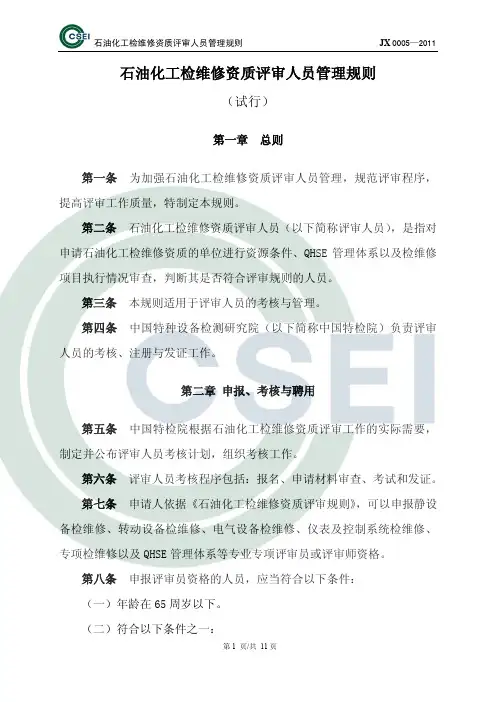 CSEI 石油化工检维修资质评审人员管理规则 JX 0005—2011

石油化工检维修资质评审人员管理规则

（试行）

第一章 总则

第一条 为加强石油化工检维修资质评审人员管理，规范评审程序，提高评审工作质量，特制定本规则。

第二条 石油化工检维修资质评审人员（以下简称评审人员），是指对申请石油化工检维修资质的单位进行资源条件、QHSE管理体系以及检维修项目执行情况审查，判断其是否符合评审规则的人员。

第三条 本规则适用于评审人员的考核与管理。

第四条 中国特种设备检测研究院（以下简称中国特检院）负责评审人员的考核、注册与发证工作。

第二章 申报、考核与聘用

第五条 中国特检院根据石油化工检维修资质评审工作的实际需要，制定并公布评审人员考核计划，组织考核工作。

第六条 评审人员考核程序包括：报名、申请材料审查、考试和发证。

第七条 申请人依据《石油化工检维修资质评审规则》，可以申报静设备检维修、转动设备检维修、电气设备检维修、仪表及控制系统检维修、专项检维修以及QHSE管理体系等专业专项评审员或评审师资格。

第八条 申报评审员资格的人员，应当符合以下条件：

（一）年龄在65周岁以下。

（二）符合以下条件之一：

第1页/共11页

CSEI